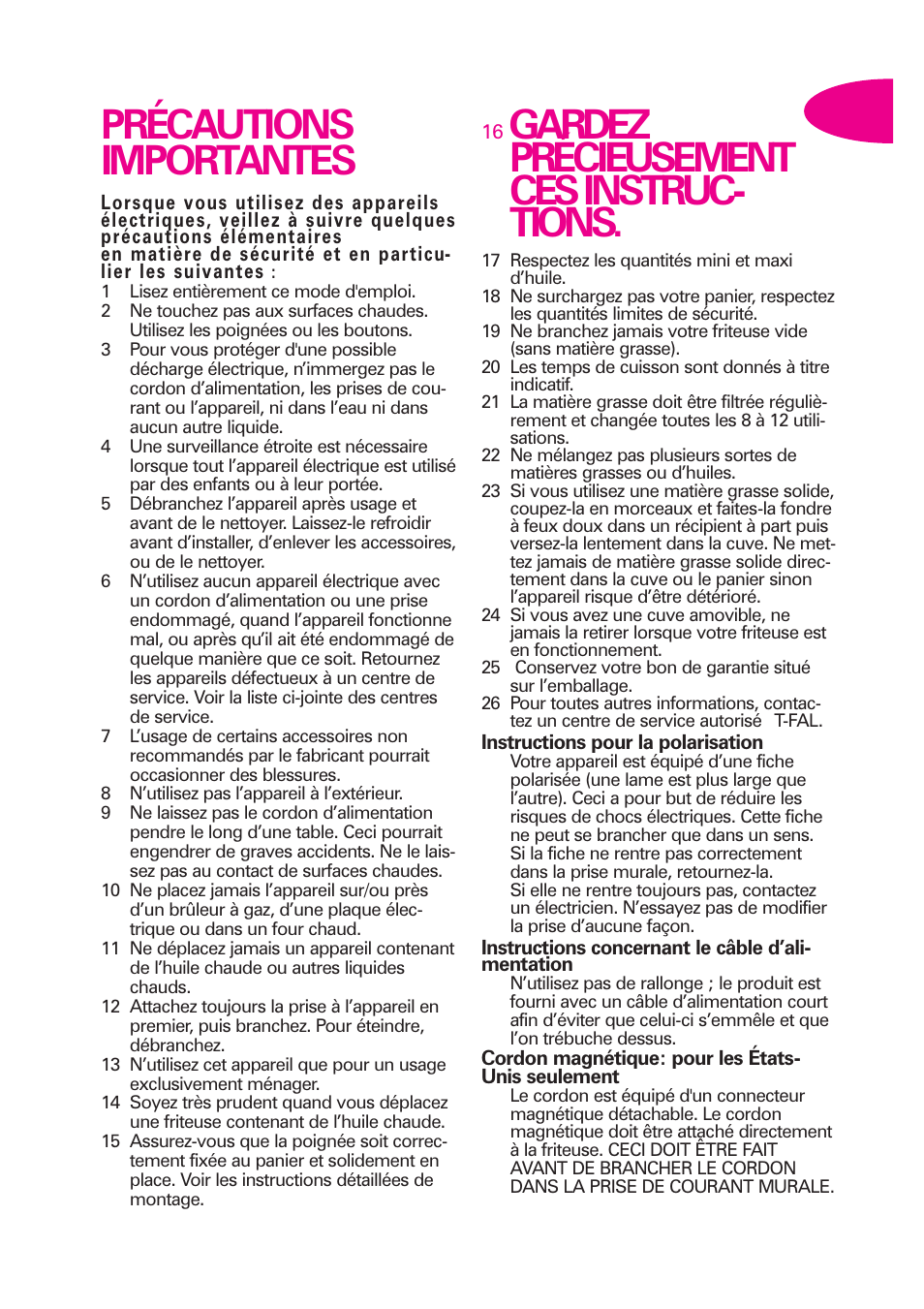 PRÉCAUTIONS IMPORTANTES

Lorsque vous utilisez des appareils électriques, veillez à suivre quelques précautions élémentaires en matière de sécurité et en particulier les suivantes :

1 Lisez entièrement ce mode d'emploi.
2 Ne touchez pas aux surfaces chaudes. Utilisez les poignées ou les boutons.
3 Pour vous protéger d'une possible décharge électrique, n'immergez pas le cordon d'alimentation, les prises de courant ou l'appareil, ni dans l'eau ni dans aucun autre liquide.
4 Une surveillance étroite est nécessaire lorsque tout l'appareil électrique est utilisé par des enfants ou à leur portée.
5 Débranchez l'appareil après usage et avant de le nettoyer. Laissez-le refroidir avant d'installer, d'enlever les accessoires, ou de le nettoyer.
6 N'utilisez aucun appareil électrique avec un cordon d'alimentation ou une prise endommagé, quand l'appareil fonctionne mal, ou après qu'il ait été endommagé de quelque manière que ce soit. Retournez les appareils défectueux à un centre de service. Voir la liste ci-jointe des centres de service.
7 L'usage de certains accessoires non recommandés par le fabricant pourrait occasionner des blessures.
8 N'utilisez pas l'appareil à l'extérieur.
9 Ne laissez pas le cordon d'alimentation pendre le long d'une table. Ceci pourrait engendrer de graves accidents. Ne le laissez pas au contact de surfaces chaudes.
10 Ne placez jamais l'appareil sur/ou près d'un brûleur à gaz, d'une plaque électrique ou dans un four chaud.
11 Ne déplacez jamais un appareil contenant de l'huile chaude ou autres liquides chauds.
12 Attachez toujours la prise à l'appareil en premier, puis branchez. Pour éteindre, débranchez.
13 N'utilisez cet appareil que pour un usage exclusivement ménager.
14 Soyez très prudent quand vous déplacez une friteuse contenant de l'huile chaude.
15 Assurez-vous que la poignée soit correctement fixée au panier et solidement en place. Voir les instructions détaillées de montage.

16 GARDEZ PRECIEUSEMENT CES INSTRUCTIONS.

17 Respectez les quantités mini et maxi d'huile.
18 Ne surchargez pas votre panier, respectez les quantités limites de sécurité.
19 Ne branchez jamais votre friteuse vide (sans matière grasse).
20 Les temps de cuisson sont donnés à titre indicatif.
21 La matière grasse doit être filtrée régulièrement et changée toutes les 8 à 12 utilisations.
22 Ne mélangez pas plusieurs sortes de matières grasses ou d'huiles.
23 Si vous utilisez une matière grasse solide, coupez-la en morceaux et faites-la fondre à feux doux dans un récipient à part puis versez-la lentement dans la cuve. Ne mettez jamais de matière grasse solide directement dans la cuve ou le panier sinon l'appareil risque d'être détérioré.
24 Si vous avez une cuve amovible, ne jamais la retirer lorsque votre friteuse est en fonctionnement.
25 Conservez votre bon de garantie situé sur l'emballage.
26 Pour toutes autres informations, contactez un centre de service autorisé T-FAL.

Instructions pour la polarisation
Votre appareil est équipé d'une fiche polarisée (une lame est plus large que l'autre). Ceci a pour but de réduire les risques de chocs électriques. Cette fiche ne peut se brancher que dans un sens. Si la fiche ne rentre pas correctement dans la prise murale, retournez-la. Si elle ne rentre toujours pas, contactez un électricien. N'essayez pas de modifier la prise d'aucune façon.

Instructions concernant le câble d'alimentation
N'utilisez pas de rallonge ; le produit est fourni avec un câble d'alimentation court afin d'éviter que celui-ci s'emmêle et que l'on trébuche dessus.

Cordon magnétique: pour les États-Unis seulement
Le cordon est équipé d'un connecteur magnétique détachable. Le cordon magnétique doit être attaché directement à la friteuse. CECI DOIT ÊTRE FAIT AVANT DE BRANCHER LE CORDON DANS LA PRISE DE COURANT MURALE.